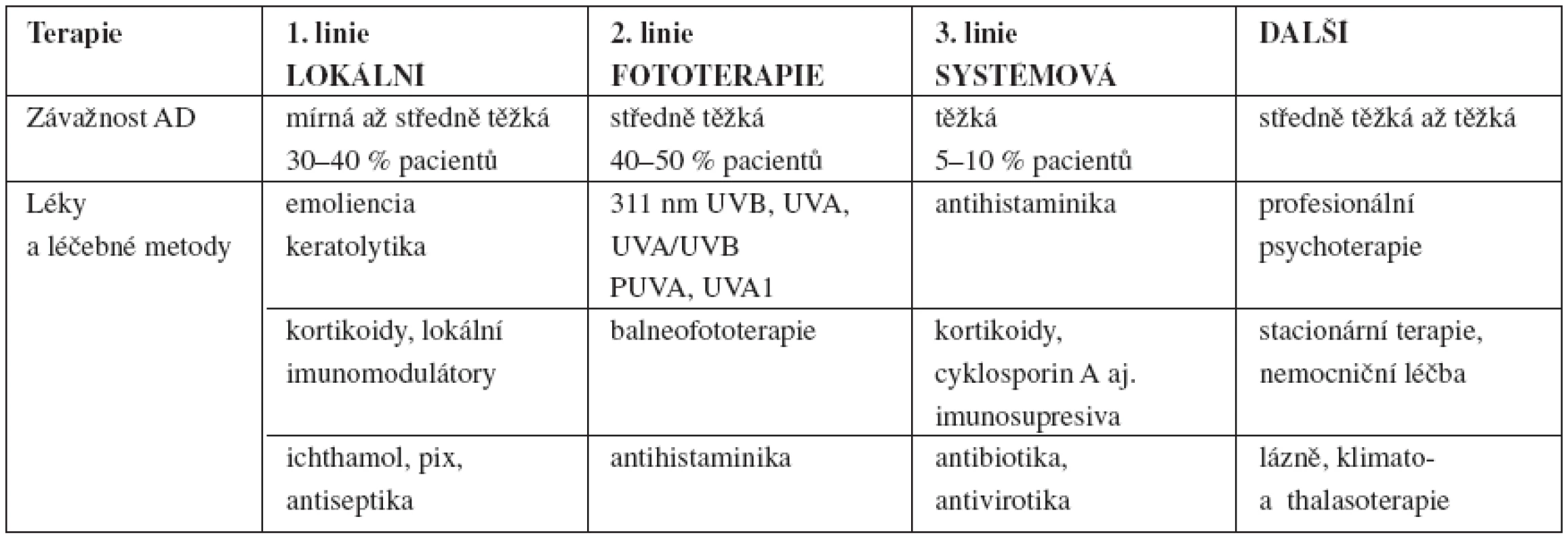 | Terapie | 1. linie LOKÁLNÍ | 2. linie FOTOTERAPIE | 3. linie SYSTÉMOVÁ | DALŠÍ |
|---|---|---|---|---|
| Závažnost AD | mírná až středně těžká 30–40 % pacientů | středně těžká 40–50 % pacientů | těžká 5–10 % pacientů | středně těžká až těžká |
| Léky a léčebné metody | emoliencia keratolytika | 311 nm UVB, UVA, UVA/UVB PUVA, UVA1 | antihistaminika | profesionální psychoterapie |
| | kortikoidy, lokální imunomodulátory | balneofototerapie | kortikoidy, cyklosporin A aj. imunosupresiva | stacionární terapie, nemocniční léčba |
| | ichthamol, pix, antiseptika | antihistaminika | antibiotika, antivirotika | lázně, klimato- a thalasoterapie |